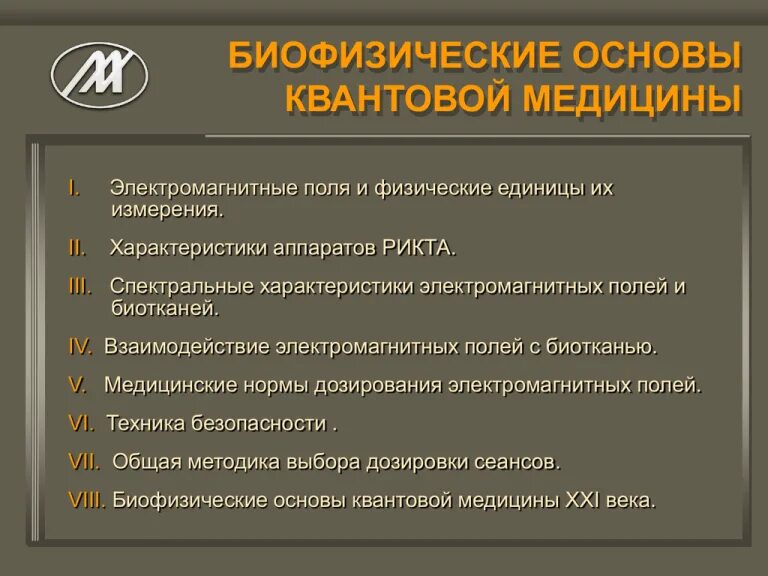 БИОФИЗИЧЕСКИЕ ОСНОВЫ КВАНТОВОЙ МЕДИЦИНЫ

I. Электромагнитные поля и физические единицы их измерения.

II. Характеристики аппаратов РИКТА.

III. Спектральные характеристики электромагнитных полей и биотканей.

IV. Взаимодействие электромагнитных полей с биотканью.

V. Медицинские нормы дозирования электромагнитных полей.

VI. Техника безопасности .

VII. Общая методика выбора дозировки сеансов.

VIII. Биофизические основы квантовой медицины XXI века.